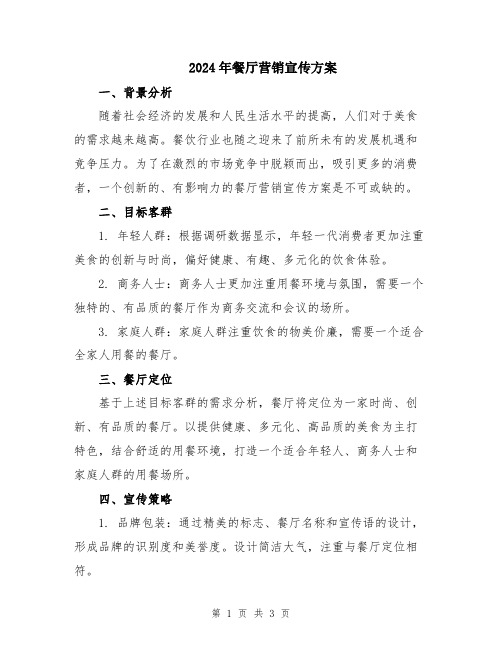 2024年餐厅营销宣传方案

一、背景分析

随着社会经济的发展和人民生活水平的提高，人们对于美食的需求越来越高。餐饮行业也随之迎来了前所未有的发展机遇和竞争压力。为了在激烈的市场竞争中脱颖而出，吸引更多的消费者，一个创新的、有影响力的餐厅营销宣传方案是不可或缺的。

二、目标客群

1. 年轻人群：根据调研数据显示，年轻一代消费者更加注重美食的创新与时尚，偏好健康、有趣、多元化的饮食体验。

2. 商务人士：商务人士更加注重用餐环境与氛围，需要一个独特的、有品质的餐厅作为商务交流和会议的场所。

3. 家庭人群：家庭人群注重饮食的物美价廉，需要一个适合全家人用餐的餐厅。

三、餐厅定位

基于上述目标客群的需求分析，餐厅将定位为一家时尚、创新、有品质的餐厅。以提供健康、多元化、高品质的美食为主打特色，结合舒适的用餐环境，打造一个适合年轻人、商务人士和家庭人群的用餐场所。

四、宣传策略

1. 品牌包装：通过精美的标志、餐厅名称和宣传语的设计，形成品牌的识别度和美誉度。设计简洁大气，注重与餐厅定位相符。

第 1 页 共 3 页